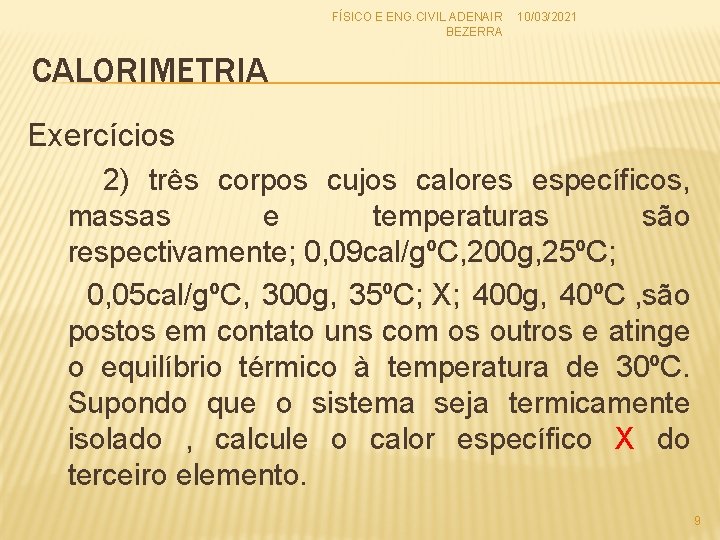 FÍSICO E ENG. CIVIL ADENAIR BEZERRA 10/03/2021

CALORIMETRIA

Exercícios

2) três corpos cujos calores específicos, massas e temperaturas são respectivamente; 0,09cal/gºC,200g,25ºC;

0,05cal/gºC, 300g, 35ºC; X; 400g, 40ºC ,são postos em contato uns com os outros e atinge o equilíbrio térmico à temperatura de 30ºC. Supondo que o sistema seja termicamente isolado , calcule o calor específico X do terceiro elemento.

9